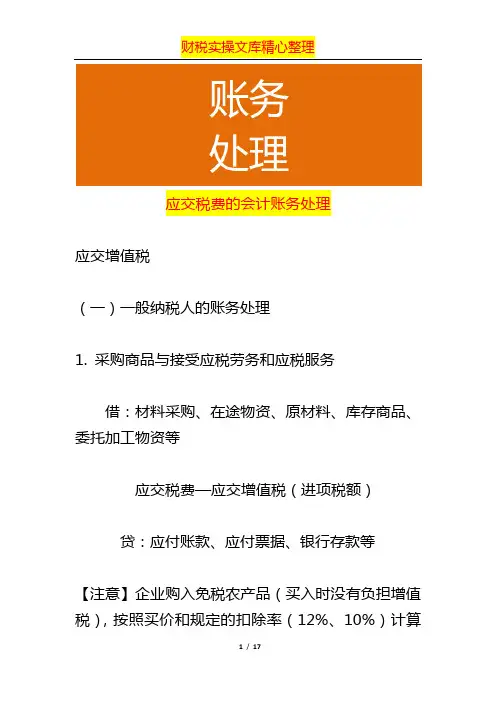 财税实操文库精心整理

账务
处理

应交税费的会计账务处理

应交增值税

（一）一般纳税人的账务处理

1. 采购商品与接受应税劳务和应税服务

借：材料采购、在途物资、原材料、库存商品、委托加工物资等

应交税费—应交增值税（进项税额）

贷：应付账款、应付票据、银行存款等

【注意】企业购入免税农产品（买入时没有负担增值税），按照买价和规定的扣除率（12%、10%）计算

1 / 17